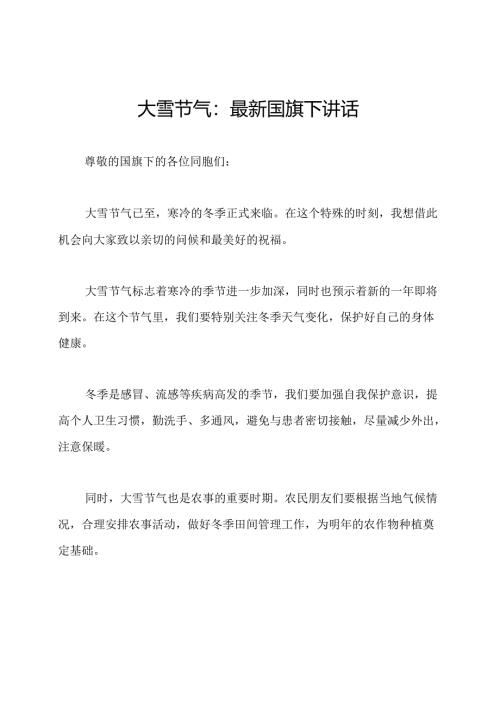 大雪节气：最新国旗下讲话

尊敬的国旗下的各位同胞们：

大雪节气已至，寒冷的冬季正式来临。在这个特殊的时刻，我想借此机会向大家致以亲切的问候和最美好的祝福。

大雪节气标志着寒冷的季节进一步加深，同时也预示着新的一年即将到来。在这个节气里，我们要特别关注冬季天气变化，保护好自己的身体健康。

冬季是感冒、流感等疾病高发的季节，我们要加强自我保护意识，提高个人卫生习惯，勤洗手、多通风，避免与患者密切接触，尽量减少外出，注意保暖。

同时，大雪节气也是农事的重要时期。农民朋友们要根据当地气候情况，合理安排农事活动，做好冬季田间管理工作，为明年的农作物种植奠定基础。